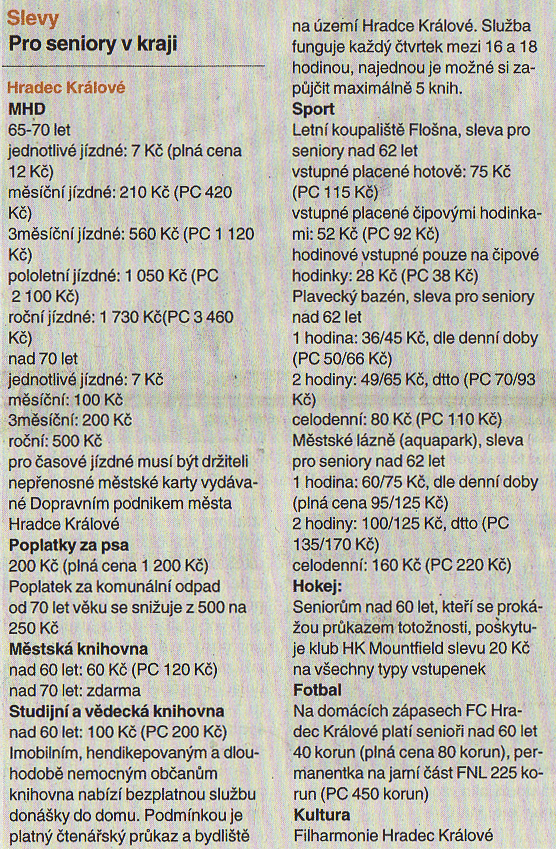 Slevy
Pro seniory v kraji

Hradec Králové
MHD
65-70 let
jednotlivé jízdné: 7 Kč (plná cena 12 Kč)
měsíční jízdné: 210 Kč (PC 420 Kč)
3měsíční jízdné: 560 Kč (PC 1 120 Kč)
pololetní jízdné: 1 050 Kč (PC 2 100 Kč)
roční jízdné: 1 730 Kč(PC 3 460 Kč)
nad 70 let
jednotlivé jízdné: 7 Kč
měsíční: 100 Kč
3měsíční: 200 Kč
roční: 500 Kč
pro časové jízdné musí být držiteli nepřenosné městské karty vydávané Dopravním podnikem města Hradce Králové
Poplatky za psa
200 Kč (plná cena 1 200 Kč)
Poplatek za komunální odpad od 70 let věku se snižuje z 500 na 250 Kč
Městská knihovna
nad 60 let: 60 Kč (PC 120 Kč)
nad 70 let: zdarma
Studijní a vědecká knihovna
nad 60 let: 100 Kč (PC 200 Kč)
Imobilním, hendikepovaným a dlouhodobě nemocným občanům knihovna nabízí bezplatnou službu donášky do domu. Podmínkou je platný čtenářský průkaz a bydliště na území Hradce Králové. Služba funguje každý čtvrtek mezi 16 a 18 hodinou, najednou je možné si zapůjčit maximálně 5 knih.
Sport
Letní koupaliště Flošna, sleva pro seniory nad 62 let
vstupné placené hotově: 75 Kč (PC 115 Kč)
vstupné placené čipovými hodinkami: 52 Kč (PC 92 Kč)
hodinové vstupné pouze na čipové hodinky: 28 Kč (PC 38 Kč)
Plavecký bazén, sleva pro seniory nad 62 let
1 hodina: 36/45 Kč, dle denní doby (PC 50/66 Kč)
2 hodiny: 49/65 Kč, dtto (PC 70/93 Kč)
celodenní: 80 Kč (PC 110 Kč)
Městské lázně (aquapark), sleva pro seniory nad 62 let
1 hodina: 60/75 Kč, dle denní doby (plná cena 95/125 Kč)
2 hodiny: 100/125 Kč, dtto (PC 135/170 Kč)
celodenní: 160 Kč (PC 220 Kč)
Hokej:
Seniorům nad 60 let, kteří se prokážou průkazem totožnosti, poskytuje klub HK Mountfield slevu 20 Kč na všechny typy vstupenek
Fotbal
Na domácích zápasech FC Hradec Králové platí senioři nad 60 let 40 korun (plná cena 80 korun), permanentka na jarní část FNL 225 korun (PC 450 korun)
Kultura
Filharmonie Hradec Králové